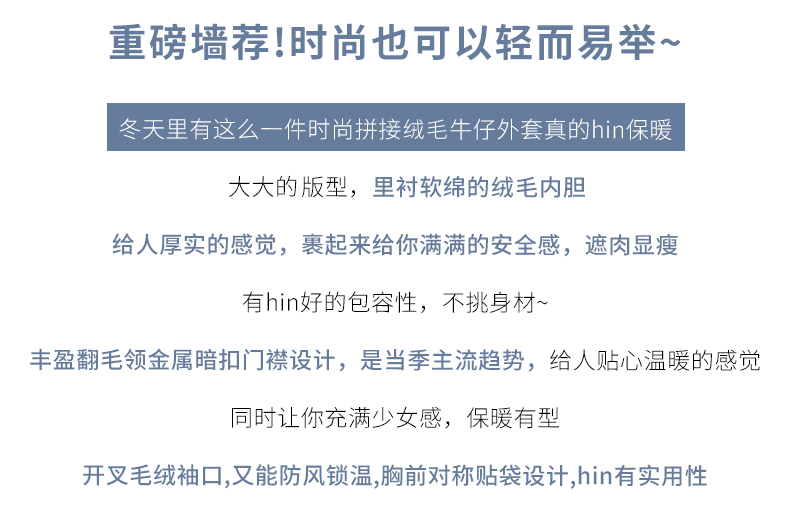 重磅墙荐!时尚也可以轻而易举~

冬天里有这么一件时尚拼接绒毛牛仔外套真的hin保暖

大大的版型，里衬软绵的绒毛内胆

给人厚实的感觉，裹起来给你满满的安全感，遮肉显瘦

有hin好的包容性，不挑身材~

丰盈翻毛领金属暗扣门襟设计，是当季主流趋势，给人贴心温暖的感觉

同时让你充满少女感，保暖有型

开叉毛绒袖口,又能防风锁温,胸前对称贴袋设计,hin有实用性